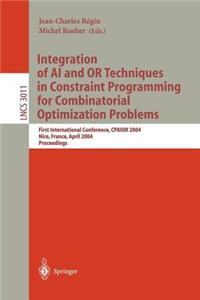 Jean-Charles Régin
Michel Rueher (Eds.)

LNCS 3011

Integration of AI and OR Techniques in Constraint Programming for Combinatorial Optimization Problems

First International Conference, CPAIOR 2004
Nice, France, April 2004
Proceedings

Springer